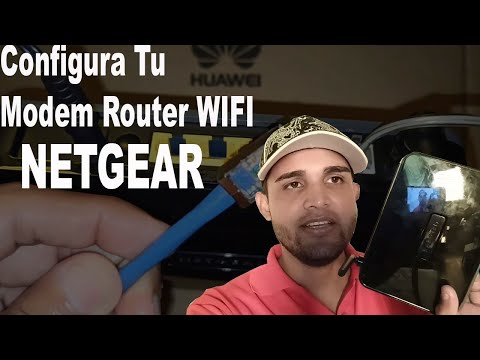 Configura Tu
Modem Router WIFI
NETGEAR

HUAWEI